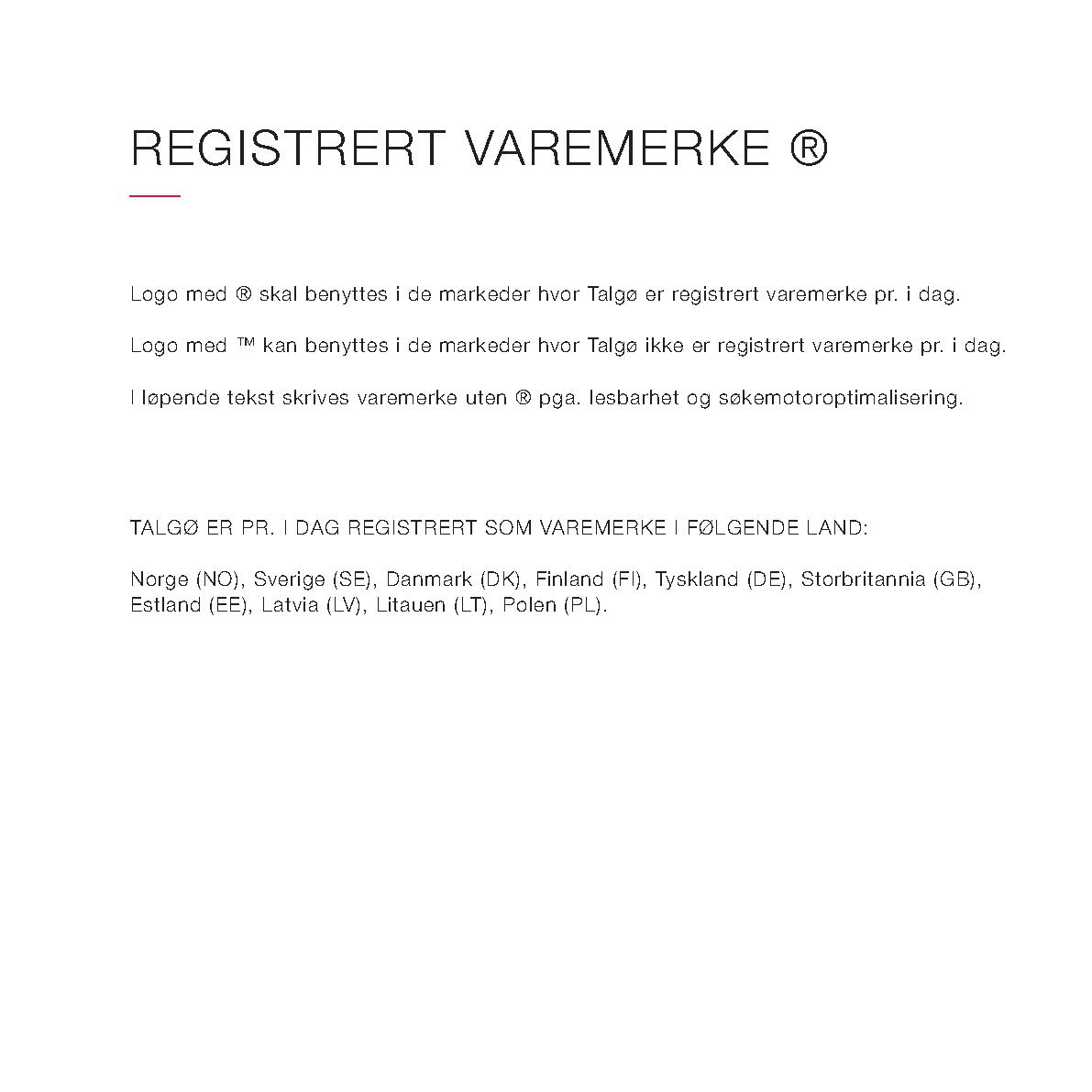 REGISTRERT VAREMERKE ®

Logo med ® skal benyttes i de markeder hvor Talgø er registrert varemerke pr. i dag.

Logo med ™ kan benyttes i de markeder hvor Talgø ikke er registrert varemerke pr. i dag.

I løpende tekst skrives varemerke uten ® pga. lesbarhet og søkemotoroptimalisering.

TALGØ ER PR. I DAG REGISTRERT SOM VAREMERKE I FØLGENDE LAND:

Norge (NO), Sverige (SE), Danmark (DK), Finland (FI), Tyskland (DE), Storbritannia (GB), Estland (EE), Latvia (LV), Litauen (LT), Polen (PL).